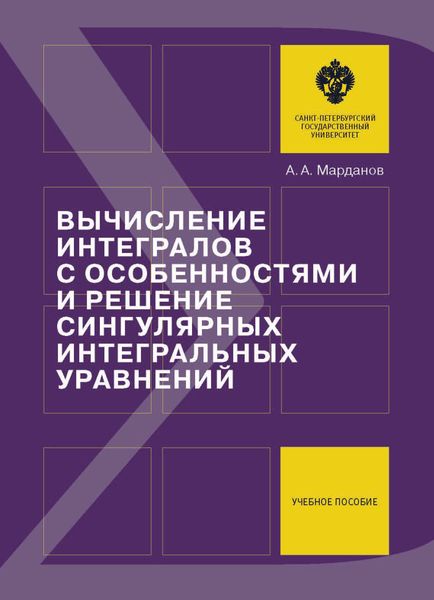 САНКТ-ПЕТЕРБУРГСКИЙ ГОСУДАРСТВЕННЫЙ УНИВЕРСИТЕТ

А. А. Марданов

ВЫЧИСЛЕНИЕ ИНТЕГРАЛОВ С ОСОБЕННОСТЯМИ И РЕШЕНИЕ СИНГУЛЯРНЫХ ИНТЕГРАЛЬНЫХ УРАВНЕНИЙ

УЧЕБНОЕ ПОСОБИЕ